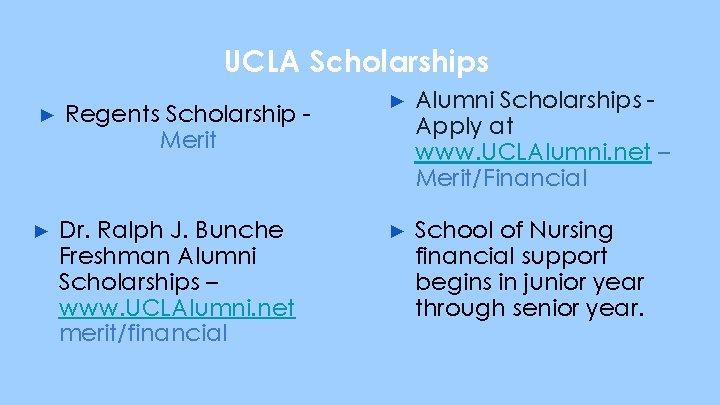 UCLA Scholarships

► Regents Scholarship - Merit

► Dr. Ralph J. Bunche Freshman Alumni Scholarships – www.UCLAlumni.net merit/financial

► Alumni Scholarships - Apply at www.UCLAlumni.net – Merit/Financial

► School of Nursing financial support begins in junior year through senior year.